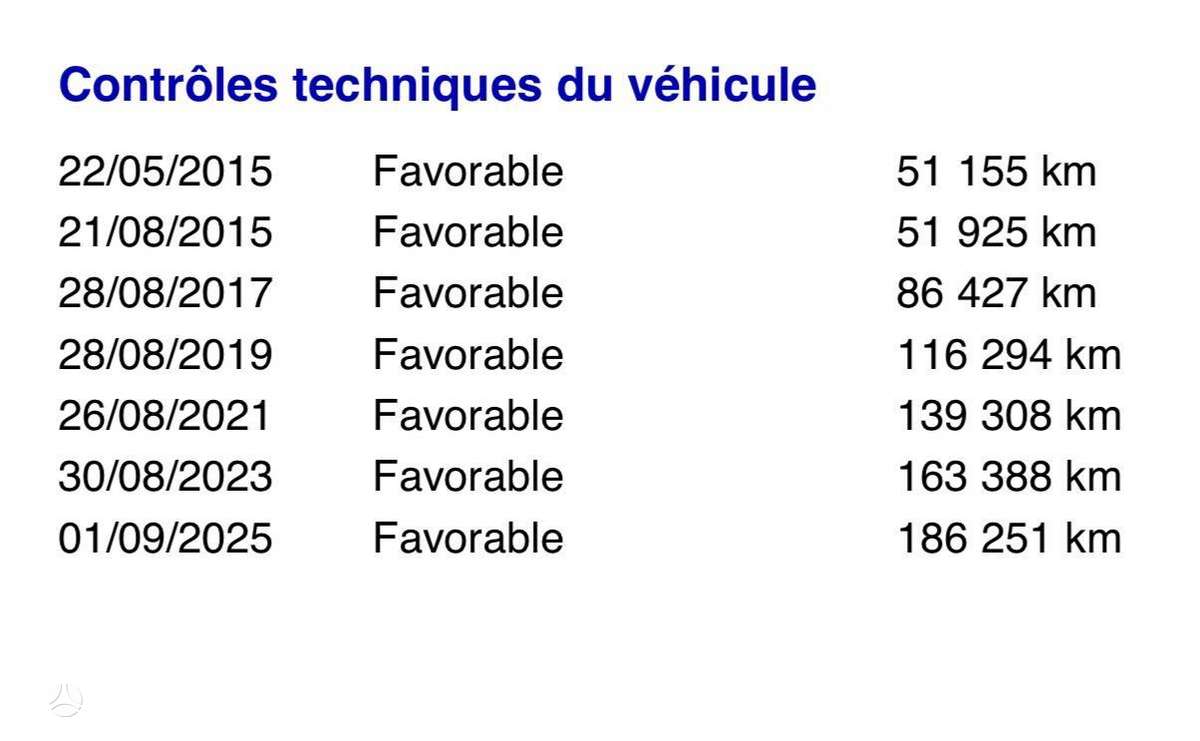 Contrôles techniques du véhicule

| 22/05/2015 | Favorable | 51 155 km |
|---|---|---|
| 21/08/2015 | Favorable | 51 925 km |
| 28/08/2017 | Favorable | 86 427 km |
| 28/08/2019 | Favorable | 116 294 km |
| 26/08/2021 | Favorable | 139 308 km |
| 30/08/2023 | Favorable | 163 388 km |
| 01/09/2025 | Favorable | 186 251 km |